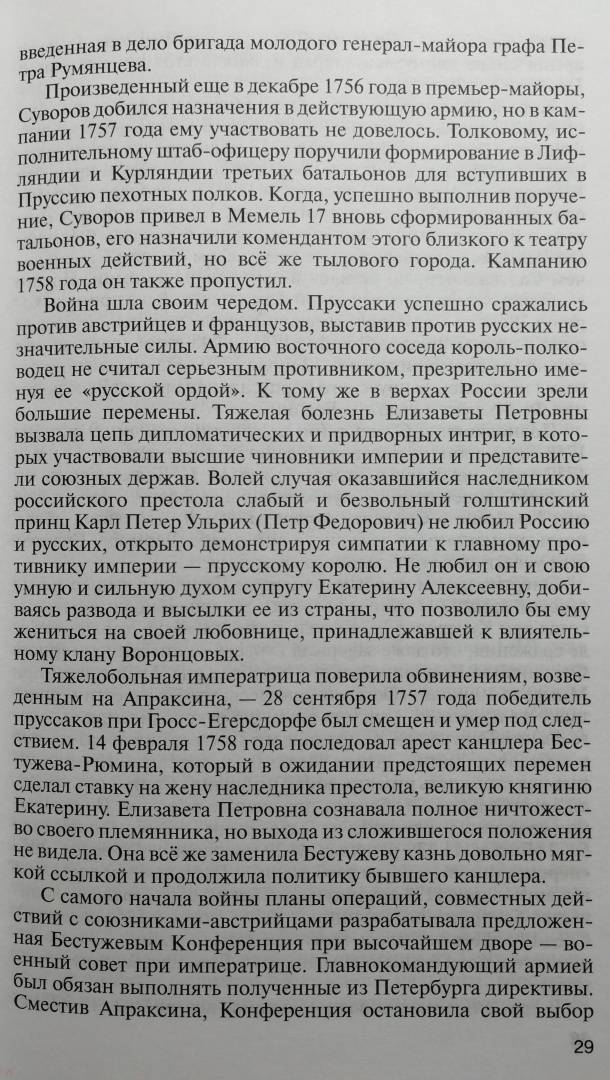 введенная в дело бригада молодого генерал-майора графа Петра Румянцева.

Произведенный еще в декабре 1756 года в премьер-майоры, Суворов добился назначения в действующую армию, но в кампании 1757 года ему участвовать не довелось. Толковому, исполнительному штаб-офицеру поручили формирование в Лифляндии и Курляндии третьих батальонов для вступивших в Пруссию пехотных полков. Когда, успешно выполнив поручение, Суворов привел в Мемель 17 вновь сформированных батальонов, его назначили комендантом этого близкого к театру военных действий, но всё же тылового города. Кампанию 1758 года он также пропустил.

Война шла своим чередом. Пруссаки успешно сражались против австрийцев и французов, выставив против русских незначительные силы. Армию восточного соседа король-полководец не считал серьезным противником, презрительно именуя ее «русской ордой». К тому же в верхах России зрели большие перемены. Тяжелая болезнь Елизаветы Петровны вызвала цепь дипломатических и придворных интриг, в которых участвовали высшие чиновники империи и представители союзных держав. Волей случая оказавшийся наследником российского престола слабый и безвольный голштинский принц Карл Петер Ульрих (Петр Федорович) не любил Россию и русских, открыто демонстрируя симпатии к главному противнику империи — прусскому королю. Не любил он и свою умную и сильную духом супругу Екатерину Алексеевну, добиваясь развода и высылки ее из страны, что позволило бы ему жениться на своей любовнице, принадлежавшей к влиятельному клану Воронцовых.

Тяжелобольная императрица поверила обвинениям, возведенным на Апраксина, — 28 сентября 1757 года победитель пруссаков при Гросс-Егерсдорфе был смещен и умер под следствием. 14 февраля 1758 года последовал арест канцлера Бестужева-Рюмина, который в ожидании предстоящих перемен сделал ставку на жену наследника престола, великую княгиню Екатерину. Елизавета Петровна сознавала полное ничтожество своего племянника, но выхода из сложившегося положения не видела. Она всё же заменила Бестужеву казнь довольно мягкой ссылкой и продолжила политику бывшего канцлера.

С самого начала войны планы операций, совместных действий с союзниками-австрийцами разрабатывала предложенная Бестужевым Конференция при высочайшем дворе — военный совет при императрице. Главнокомандующий армией был обязан выполнять полученные из Петербурга директивы. Сместив Апраксина, Конференция остановила свой выбор

29